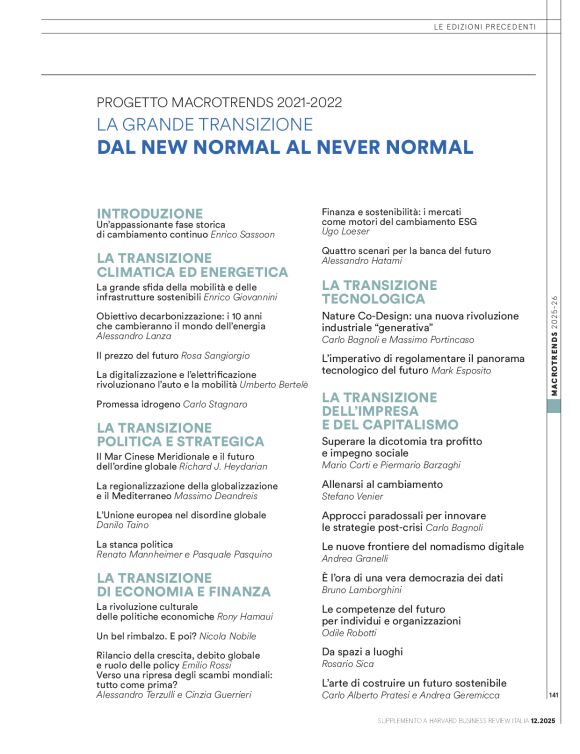 LE EDIZIONI PRECEDENTI

PROGETTO MACROTRENDS 2021-2022
LA GRANDE TRANSIZIONE
DAL NEW NORMAL AL NEVER NORMAL

INTRODUZIONE
Un'appassionante fase storica di cambiamento continuo Enrico Sassoon

LA TRANSIZIONE CLIMATICA ED ENERGETICA
La grande sfida della mobilità e delle infrastrutture sostenibili Enrico Giovannini

Obiettivo decarbonizzazione: i 10 anni che cambieranno il mondo dell'energia
Alessandro Lanza

Il prezzo del futuro Rosa Sangiorgio

La digitalizzazione e l'elettrificazione rivoluzionano l'auto e la mobilità Umberto Bertelè

Promessa idrogeno Carlo Stagnaro

LA TRANSIZIONE POLITICA E STRATEGICA
Il Mar Cinese Meridionale e il futuro dell'ordine globale Richard J. Heydarian

La regionalizzazione della globalizzazione e il Mediterraneo Massimo Deandreis

L'Unione europea nel disordine globale
Danilo Taino

La stanca politica
Renato Mannheimer e Pasquale Pasquino

LA TRANSIZIONE DI ECONOMIA E FINANZA
La rivoluzione culturale delle politiche economiche Rony Hamaui

Un bel rimbalzo. E poi? Nicola Nobile

Rilancio della crescita, debito globale e ruolo delle policy Emilio Rossi
Verso una ripresa degli scambi mondiali: tutto come prima?
Alessandro Terzulli e Cinzia Guerrieri

Finanza e sostenibilità: i mercati come motori del cambiamento ESG
Ugo Loeser

Quattro scenari per la banca del futuro
Alessandro Hatami

LA TRANSIZIONE TECNOLOGICA
Nature Co-Design: una nuova rivoluzione industriale "generativa"
Carlo Bagnoli e Massimo Portincaso

L'imperativo di regolamentare il panorama tecnologico del futuro Mark Esposito

LA TRANSIZIONE DELL'IMPRESA E DEL CAPITALISMO
Superare la dicotomia tra profitto e impegno sociale
Mario Corti e Piermario Barzaghi

Allenarsi al cambiamento
Stefano Venier

Approcci paradossali per innovare le strategie post-crisi Carlo Bagnoli

Le nuove frontiere del nomadismo digitale
Andrea Granelli

È l'ora di una vera democrazia dei dati
Bruno Lamborghini

Le competenze del futuro per individui e organizzazioni
Odile Robotti

Da spazi a luoghi
Rosario Sica

L'arte di costruire un futuro sostenibile
Carlo Alberto Pratesi e Andrea Geremicca

MACROTRENDS 2025-26

141

SUPPLEMENTO A HARVARD BUSINESS REVIEW ITALIA 12.2025